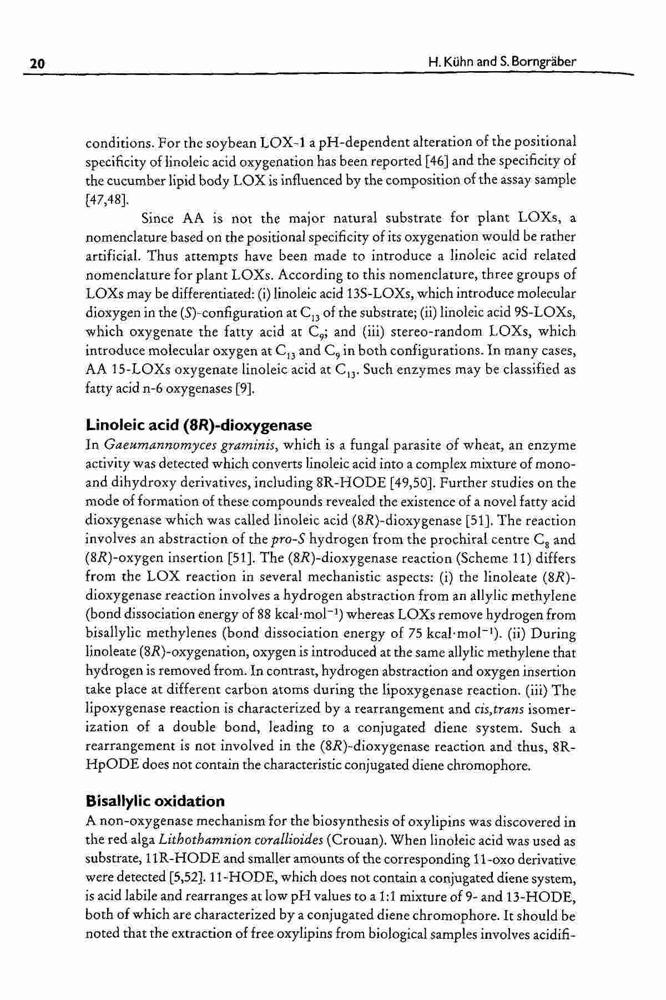 20 H. Kühn and S. Borngräber

conditions. For the soybean LOX-1 a pH-dependent alteration of the positional specificity of linoleic acid oxygenation has been reported [46] and the specificity of the cucumber lipid body LOX is influenced by the composition of the assay sample [47,48].

Since AA is not the major natural substrate for plant LOXs, a nomenclature based on the positional specificity of its oxygenation would be rather artificial. Thus attempts have been made to introduce a linoleic acid related nomenclature for plant LOXs. According to this nomenclature, three groups of LOXs may be differentiated: (i) linoleic acid 13S-LOXs, which introduce molecular dioxygen in the (S)-configuration at $C_{13}$ of the substrate; (ii) linoleic acid 9S-LOXs, which oxygenate the fatty acid at $C_9$; and (iii) stereo-random LOXs, which introduce molecular oxygen at $C_{13}$ and $C_9$ in both configurations. In many cases, AA 15-LOXs oxygenate linoleic acid at $C_{13}$. Such enzymes may be classified as fatty acid n-6 oxygenases [9].

Linoleic acid (8R)-dioxygenase

In Gaeumannomyces graminis, which is a fungal parasite of wheat, an enzyme activity was detected which converts linoleic acid into a complex mixture of mono- and dihydroxy derivatives, including 8R-HODE [49,50]. Further studies on the mode of formation of these compounds revealed the existence of a novel fatty acid dioxygenase which was called linoleic acid (8R)-dioxygenase [51]. The reaction involves an abstraction of the pro-S hydrogen from the prochiral centre $C_8$ and (8R)-oxygen insertion [51]. The (8R)-dioxygenase reaction (Scheme 11) differs from the LOX reaction in several mechanistic aspects: (i) the linoleate (8R)-dioxygenase reaction involves a hydrogen abstraction from an allylic methylene (bond dissociation energy of 88 kcal·mol$^{-1}$) whereas LOXs remove hydrogen from bisallylic methylenes (bond dissociation energy of 75 kcal·mol$^{-1}$). (ii) During linoleate (8R)-oxygenation, oxygen is introduced at the same allylic methylene that hydrogen is removed from. In contrast, hydrogen abstraction and oxygen insertion take place at different carbon atoms during the lipoxygenase reaction. (iii) The lipoxygenase reaction is characterized by a rearrangement and cis,trans isomerization of a double bond, leading to a conjugated diene system. Such a rearrangement is not involved in the (8R)-dioxygenase reaction and thus, 8R-HpODE does not contain the characteristic conjugated diene chromophore.

Bisallylic oxidation

A non-oxygenase mechanism for the biosynthesis of oxylipins was discovered in the red alga Lithothamnion corallioides (Crouan). When linoleic acid was used as substrate, 11R-HODE and smaller amounts of the corresponding 11-oxo derivative were detected [5,52]. 11-HODE, which does not contain a conjugated diene system, is acid labile and rearranges at low pH values to a 1:1 mixture of 9- and 13-HODE, both of which are characterized by a conjugated diene chromophore. It should be noted that the extraction of free oxylipins from biological samples involves acidifi-